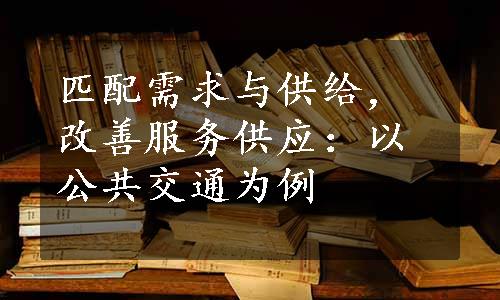 匹配需求与供给，改善服务供应：以公共交通为例